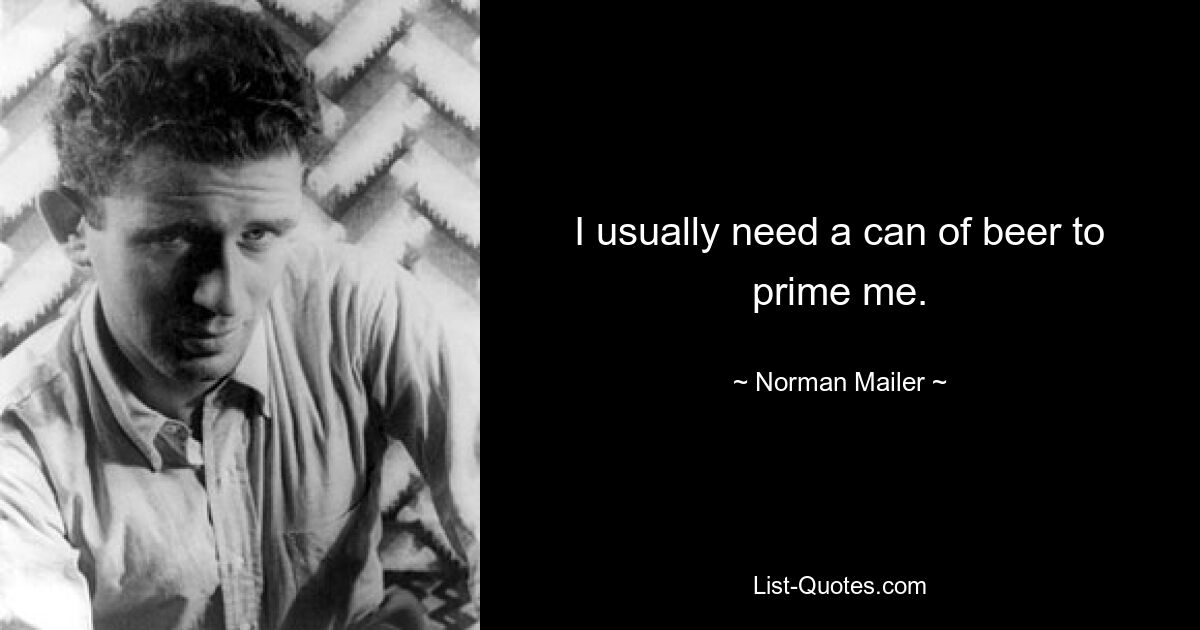 I usually need a can of beer to prime me.

~ Norman Mailer ~

List-Quotes.com